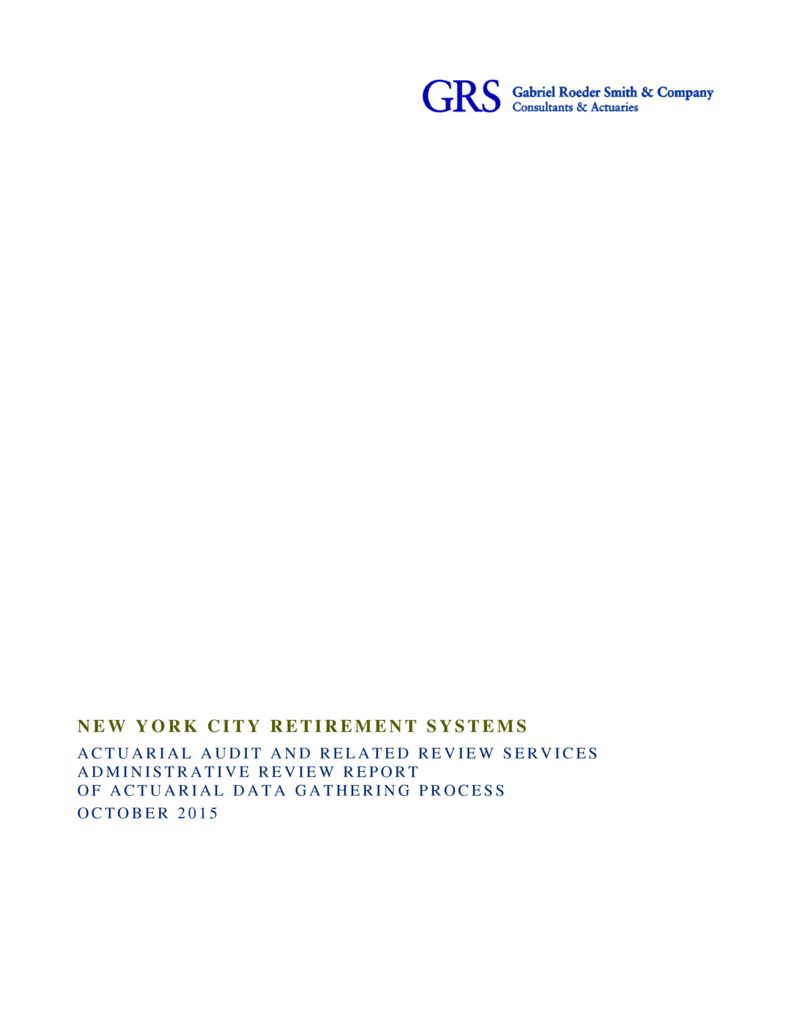 GRS Gabriel Roeder Smith & Company
Consultants & Actuaries

NEW YORK CITY RETIREMENT SYSTEMS

ACTUARIAL AUDIT AND RELATED REVIEW SERVICES
ADMINISTRATIVE REVIEW REPORT
OF ACTUARIAL DATA GATHERING PROCESS
OCTOBER 2015